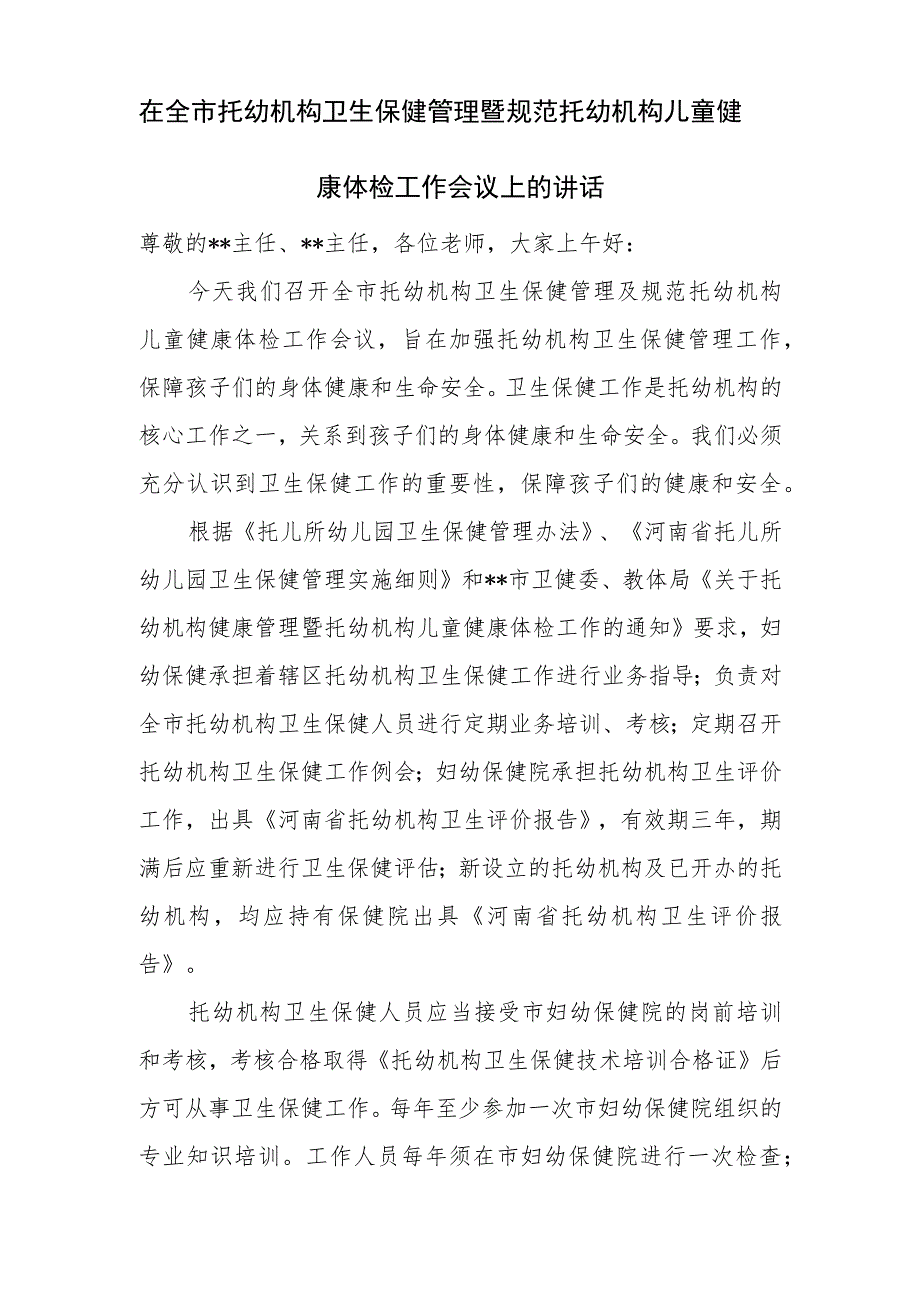 在全市托幼机构卫生保健管理暨规范托幼机构儿童健康体检工作会议上的讲话

尊敬的**主任、**主任，各位老师，大家上午好：

今天我们召开全市托幼机构卫生保健管理及规范托幼机构儿童健康体检工作会议，旨在加强托幼机构卫生保健管理工作，保障孩子们的身体健康和生命安全。卫生保健工作是托幼机构的核心工作之一，关系到孩子们的身体健康和生命安全。我们必须充分认识到卫生保健工作的重要性，保障孩子们的健康和安全。

根据《托儿所幼儿园卫生保健管理办法》、《河南省托儿所幼儿园卫生保健管理实施细则》和**市卫健委、教体局《关于托幼机构健康管理暨托幼机构儿童健康体检工作的通知》要求，妇幼保健承担着辖区托幼机构卫生保健工作进行业务指导；负责对全市托幼机构卫生保健人员进行定期业务培训、考核；定期召开托幼机构卫生保健工作例会；妇幼保健院承担托幼机构卫生评价工作，出具《河南省托幼机构卫生评价报告》，有效期三年，期满后应重新进行卫生保健评估；新设立的托幼机构及已开办的托幼机构，均应持有保健院出具《河南省托幼机构卫生评价报告》。

托幼机构卫生保健人员应当接受市妇幼保健院的岗前培训和考核，考核合格取得《托幼机构卫生保健技术培训合格证》后方可从事卫生保健工作。每年至少参加一次市妇幼保健院组织的专业知识培训。工作人员每年须在市妇幼保健院进行一次检查；